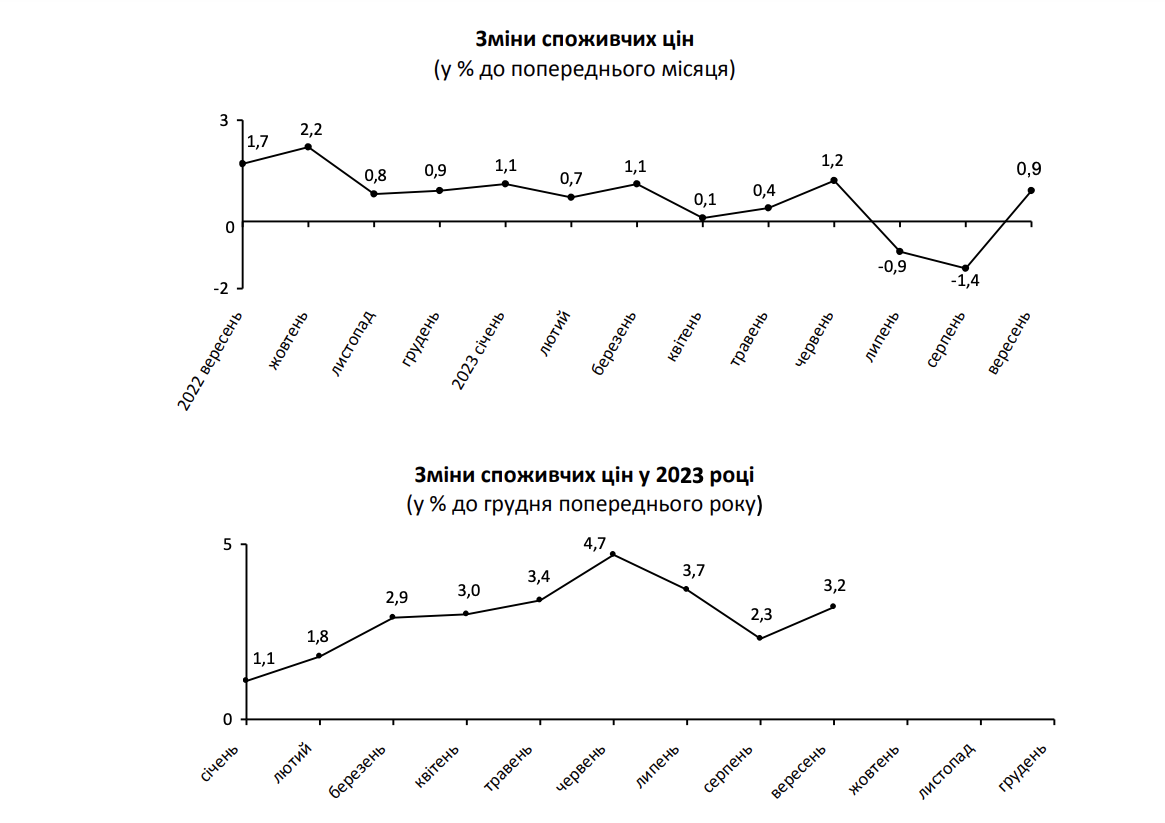 Зміни споживчих цін
(у % до попереднього місяця)

3
0
-2

1,7
2,2
0,8
0,9
1,1
0,7
1,1
0,1
0,4
1,2
-0,9
-1,4
0,9

2022 вересень
жовтень
листопад
грудень
2023 січень
лютий
березень
квітень
травень
червень
липень
серпень
вересень

Зміни споживчих цін у 2023 році
(у % до грудня попереднього року)

5
0

1,1
1,8
2,9
3,0
3,4
4,7
3,7
2,3
3,2

січень
лютий
березень
квітень
травень
червень
липень
серпень
вересень
жовтень
листопад
грудень